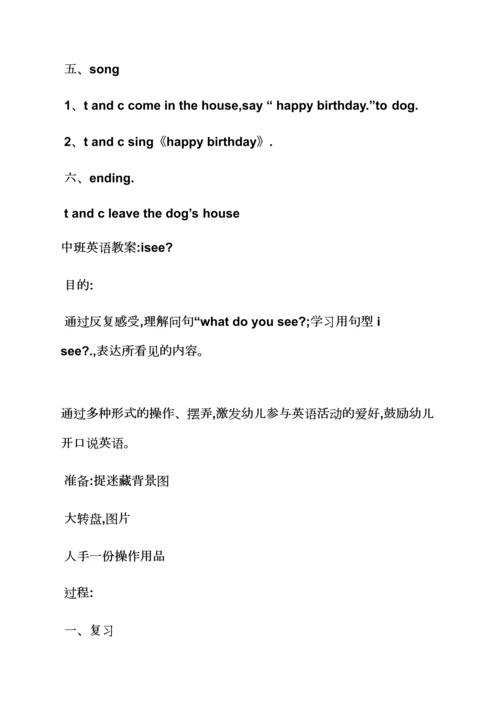 五、song

1、t and c come in the house,say “ happy birthday.”to dog.

2、t and c sing《happy birthday》.

六、ending.

t and c leave the dog’s house

中班英语教案:isee?

目的:

通过反复感受,理解问句“what do you see?;学习用句型 i see?.,表达所看见的内容。

通过多种形式的操作、摆弄,激发幼儿参与英语活动的爱好,鼓励幼儿开口说英语。

准备:捉迷藏背景图

大转盘,图片

人手一份操作用品

过程:

一、复习